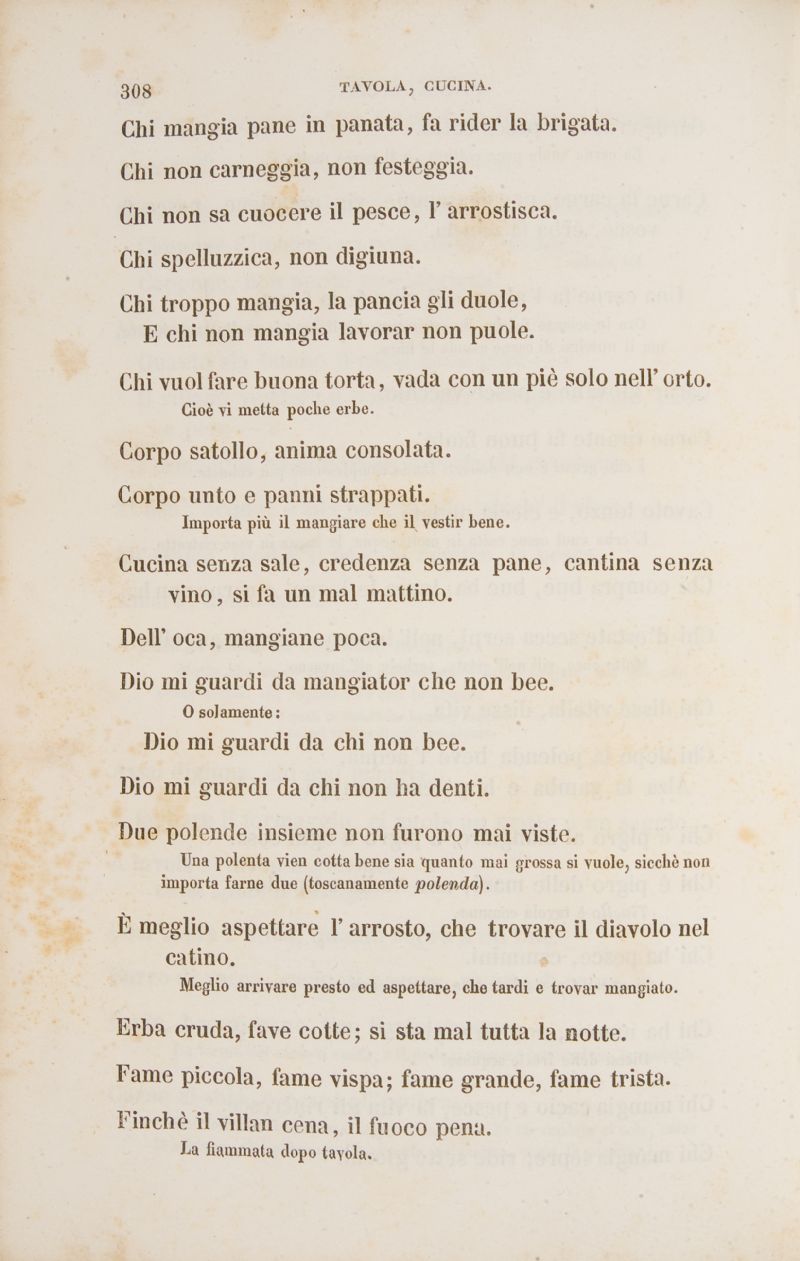 308 TAVOLA, CUCINA.

Chi mangia pane in panata, fa rider la brigata.

Chi non carneggia, non festeggia.

Chi non sa cuocere il pesce, l' arrostisca.

Chi spelluzzica, non digiuna.

Chi troppo mangia, la pancia gli duole,
E chi non mangia lavorar non puole.

Chi vuol fare buona torta, vada con un piè solo nell' orto.
Cioè vi metta poche erbe.

Corpo satollo, anima consolata.

Corpo unto e panni strappati.
Importa più il mangiare che il vestir bene.

Cucina senza sale, credenza senza pane, cantina senza vino, si fa un mal mattino.

Dell' oca, mangiane poca.

Dio mi guardi da mangiator che non bee.
O solamente:
Dio mi guardi da chi non bee.

Dio mi guardi da chi non ha denti.

Due polende insieme non furono mai viste.
Una polenta vien cotta bene sia quanto mai grossa si vuole, sicchè non importa farne due (toscanamente polenda).

È meglio aspettare l' arrosto, che trovare il diavolo nel catino.
Meglio arrivare presto ed aspettare, che tardi e trovar mangiato.

Erba cruda, fave cotte; si sta mal tutta la notte.

Fame piccola, fame vispa; fame grande, fame trista.

Finchè il villan cena, il fuoco pena.
La fiammata dopo tavola.